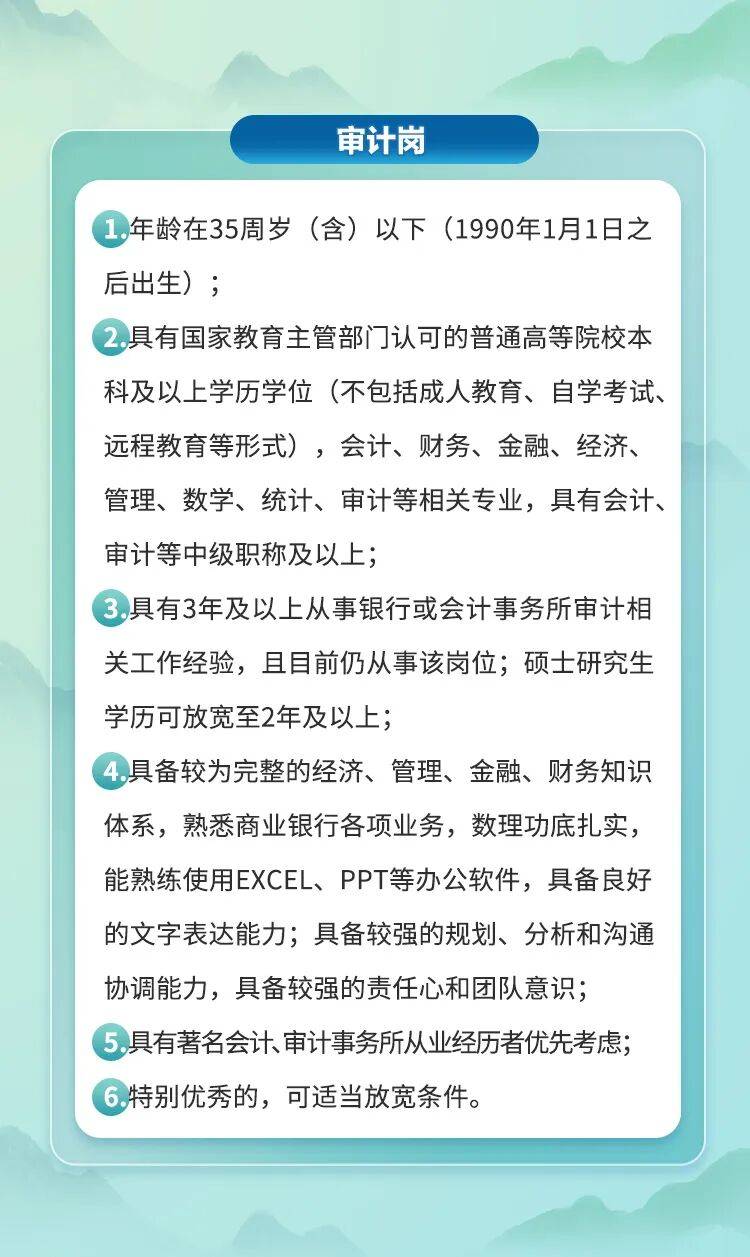 审计岗

1.年龄在35周岁（含）以下（1990年1月1日之后出生）；

2.具有国家教育主管部门认可的普通高等院校本科及以上学历学位（不包括成人教育、自学考试、远程教育等形式），会计、财务、金融、经济、管理、数学、统计、审计等相关专业，具有会计、审计等中级职称及以上；

3.具有3年及以上从事银行或会计事务所审计相关工作经验，且目前仍从事该岗位；硕士研究生学历可放宽至2年及以上；

4.具备较为完整的经济、管理、金融、财务知识体系，熟悉商业银行各项业务，数理功底扎实，能熟练使用EXCEL、PPT等办公软件，具备良好的文字表达能力；具备较强的规划、分析和沟通协调能力，具备较强的责任心和团队意识；

5.具有著名会计、审计事务所从业经历者优先考虑；

6.特别优秀的，可适当放宽条件。